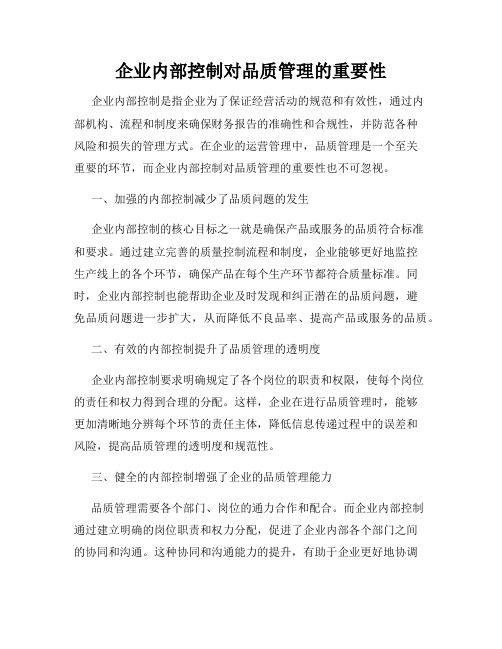 企业内部控制对品质管理的重要性

企业内部控制是指企业为了保证经营活动的规范和有效性，通过内部机构、流程和制度来确保财务报告的准确性和合规性，并防范各种风险和损失的管理方式。在企业的运营管理中，品质管理是一个至关重要的环节，而企业内部控制对品质管理的重要性也不可忽视。

一、加强的内部控制减少了品质问题的发生

企业内部控制的核心目标之一就是确保产品或服务的品质符合标准和要求。通过建立完善的质量控制流程和制度，企业能够更好地监控生产线上的各个环节，确保产品在每个生产环节都符合质量标准。同时，企业内部控制也能帮助企业及时发现和纠正潜在的品质问题，避免品质问题进一步扩大，从而降低不良品率、提高产品或服务的品质。

二、有效的内部控制提升了品质管理的透明度

企业内部控制要求明确规定了各个岗位的职责和权限，使每个岗位的责任和权力得到合理的分配。这样，企业在进行品质管理时，能够更加清晰地分辨每个环节的责任主体，降低信息传递过程中的误差和风险，提高品质管理的透明度和规范性。

三、健全的内部控制增强了企业的品质管理能力

品质管理需要各个部门、岗位的通力合作和配合。而企业内部控制通过建立明确的岗位职责和权力分配，促进了企业内部各个部门之间的协同和沟通。这种协同和沟通能力的提升，有助于企业更好地协调